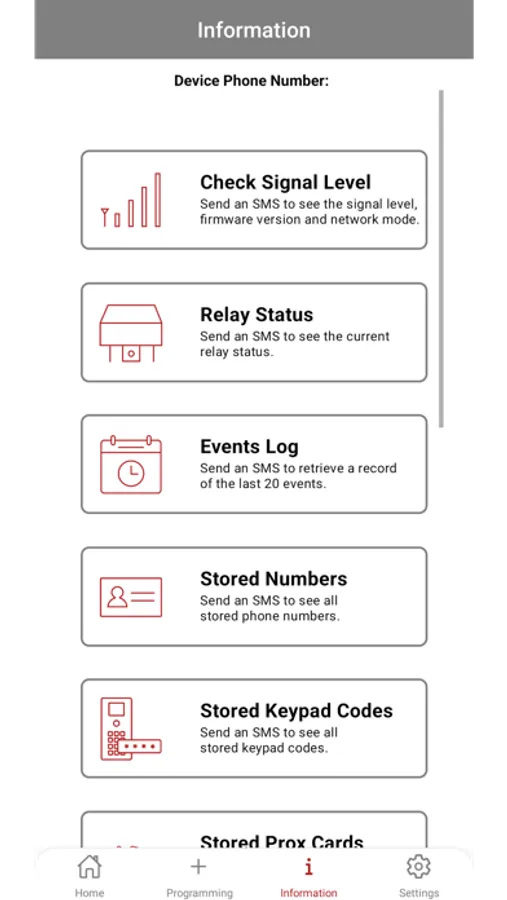 Information

Device Phone Number:

Check Signal Level
Send an SMS to see the signal level, firmware version and network mode.

Relay Status
Send an SMS to see the current relay status.

Events Log
Send an SMS to retrieve a record of the last 20 events.

Stored Numbers
Send an SMS to see all stored phone numbers.

Stored Keypad Codes
Send an SMS to see all stored keypad codes.

Stored Prox Cards

Home
Programming
Information
Settings